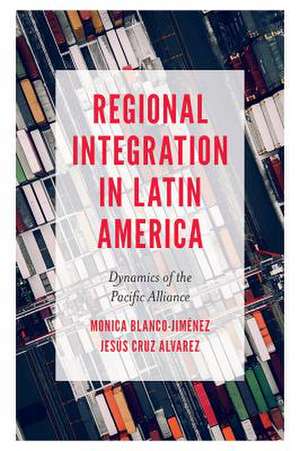 REGIONAL INTEGRATION IN LATIN AMERICA

Dynamics of the Pacific Alliance

MONICA BLANCO-JIMÉNEZ
JESÚS CRUZ ALVAREZ